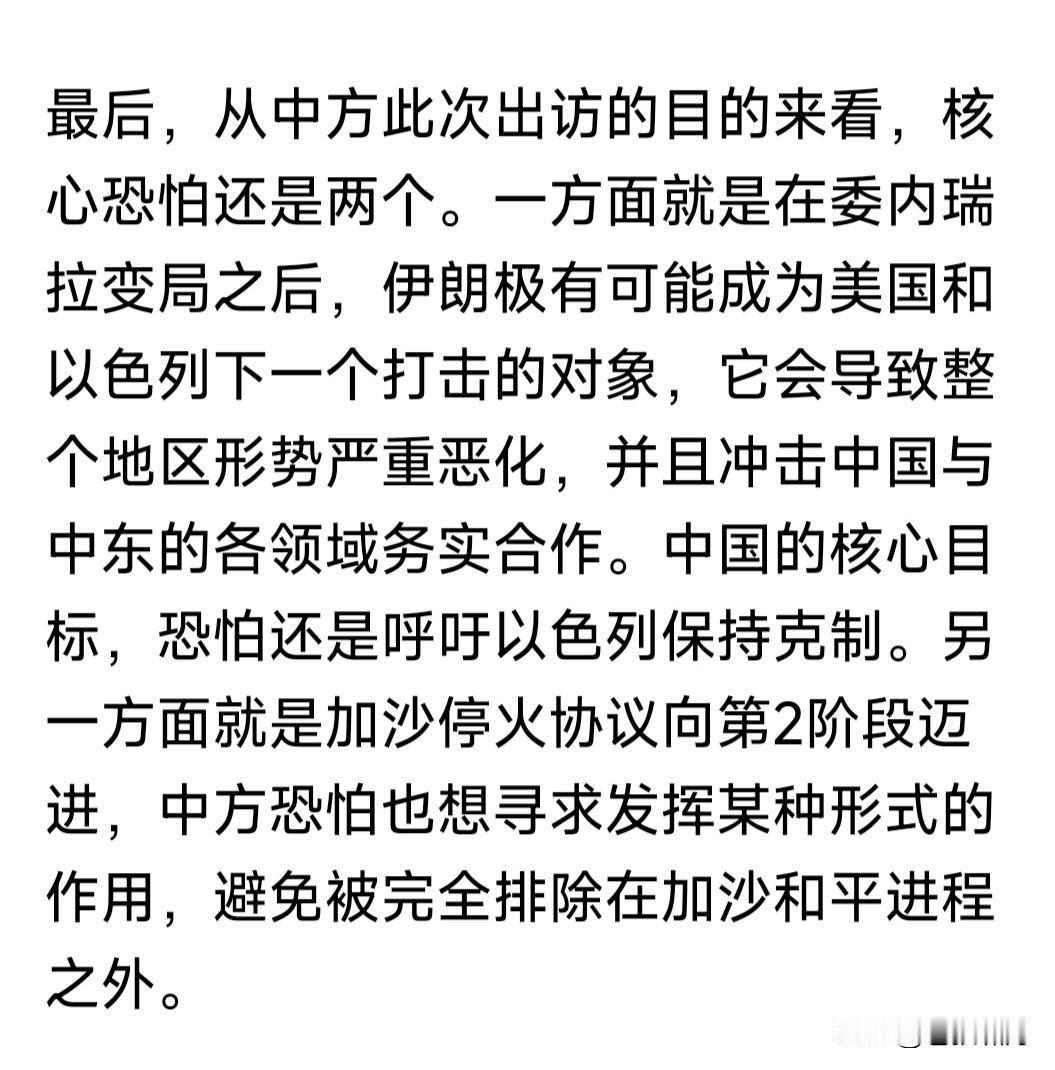 最后，从中方此次出访的目的来看，核心恐怕还是两个。一方面就是在委内瑞拉变局之后，伊朗极有可能成为美国和以色列下一个打击的对象，它会导致整个地区形势严重恶化，并且冲击中国与中东的各领域务实合作。中国的核心目标，恐怕还是呼吁以色列保持克制。另一方面就是加沙停火协议向第2阶段迈进，中方恐怕也想寻求发挥某种形式的作用，避免被完全排除在加沙和平进程之外。